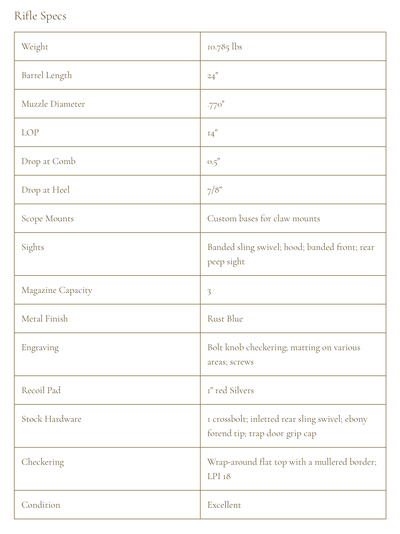 Rifle Specs

| Weight | 10.785 lbs |
|---|---|
| Barrel Length | 24" |
| Muzzle Diameter | .770" |
| LOP | 14" |
| Drop at Comb | 0.5" |
| Drop at Heel | 7/8" |
| Scope Mounts | Custom bases for claw mounts |
| Sights | Banded sling swivel; hood; banded front; rear peep sight |
| Magazine Capacity | 3 |
| Metal Finish | Rust Blue |
| Engraving | Bolt knob checkering; matting on various areas; screws |
| Recoil Pad | 1" red Silvers |
| Stock Hardware | 1 crossbolt; inletted rear sling swivel; ebony forend tip; trap door grip cap |
| Checkering | Wrap-around flat top with a mullered border; LPI 18 |
| Condition | Excellent |